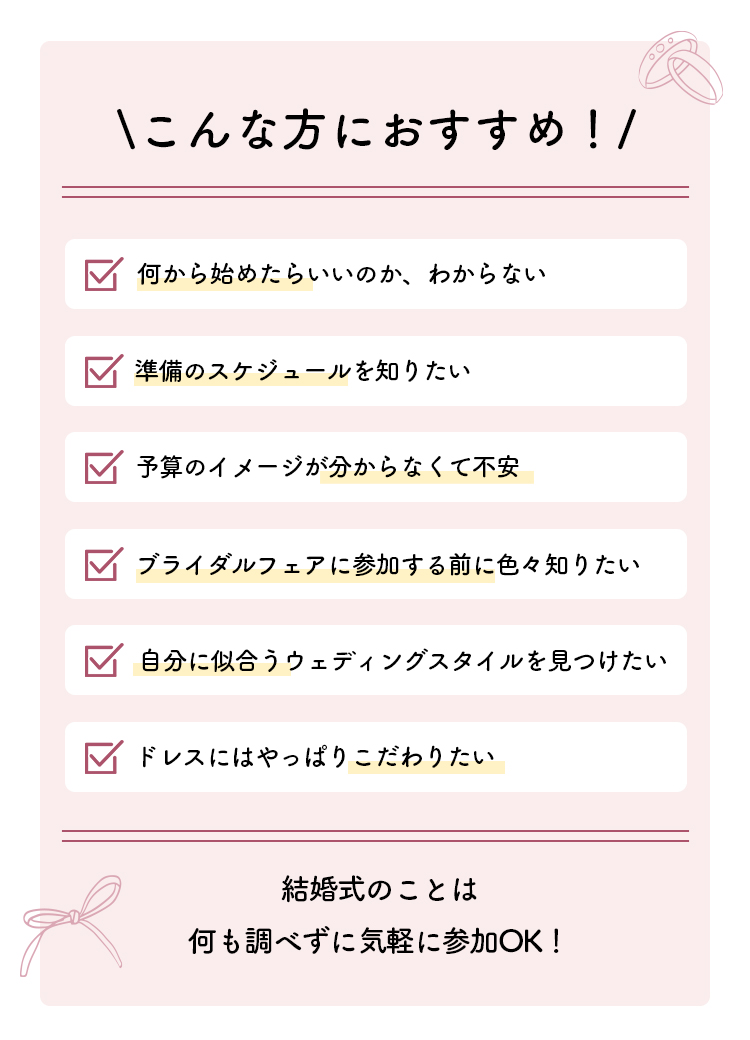 \こんな方におすすめ!/

☑ 何から始めたらいいのか、わからない

☑ 準備のスケジュールを知りたい

☑ 予算のイメージが分からなくて不安

☑ ブライダルフェアに参加する前に色々知りたい

☑ 自分に似合うウェディングスタイルを見つけたい

☑ ドレスにはやっぱりこだわりたい

結婚式のことは
何も調べずに気軽に参加OK!